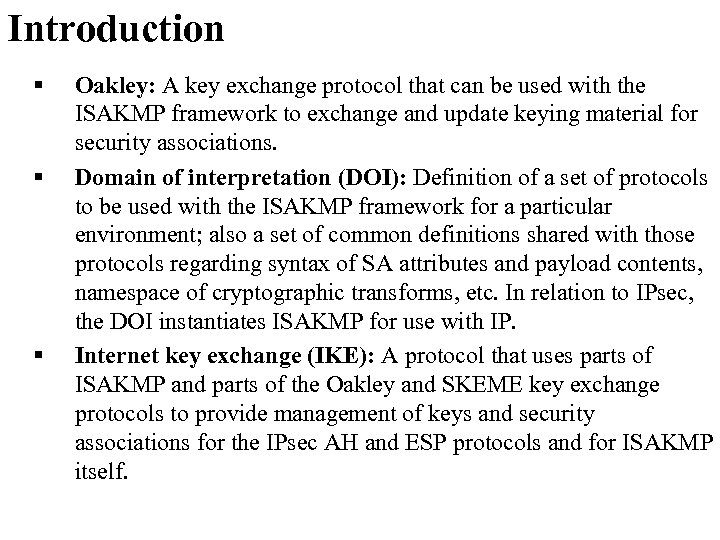 Introduction

▪ Oakley: A key exchange protocol that can be used with the ISAKMP framework to exchange and update keying material for security associations.

▪ Domain of interpretation (DOI): Definition of a set of protocols to be used with the ISAKMP framework for a particular environment; also a set of common definitions shared with those protocols regarding syntax of SA attributes and payload contents, namespace of cryptographic transforms, etc. In relation to IPsec, the DOI instantiates ISAKMP for use with IP.

▪ Internet key exchange (IKE): A protocol that uses parts of ISAKMP and parts of the Oakley and SKEME key exchange protocols to provide management of keys and security associations for the IPsec AH and ESP protocols and for ISAKMP itself.